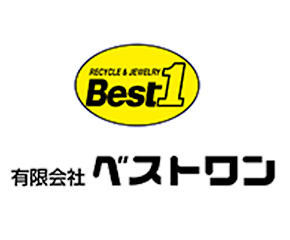 RECYCLE & JEWELRY
Best1

有限会社 ベストワン